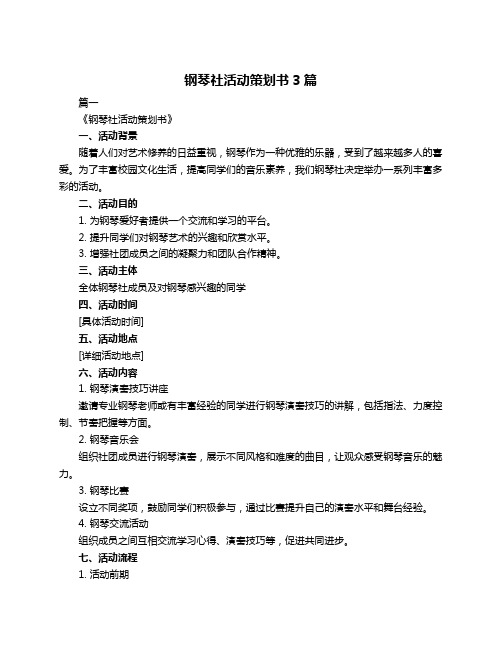 钢琴社活动策划书 3 篇

篇一

《钢琴社活动策划书》

一、活动背景

随着人们对艺术修养的日益重视，钢琴作为一种优雅的乐器，受到了越来越多人的喜爱。为了丰富校园文化生活，提高同学们的音乐素养，我们钢琴社决定举办一系列丰富多彩的活动。

二、活动目的

1. 为钢琴爱好者提供一个交流和学习的平台。

2. 提升同学们对钢琴艺术的兴趣和欣赏水平。

3. 增强社团成员之间的凝聚力和团队合作精神。

三、活动主体

全体钢琴社成员及对钢琴感兴趣的同学

四、活动时间

[具体活动时间]

五、活动地点

[详细活动地点]

六、活动内容

1. 钢琴演奏技巧讲座

邀请专业钢琴老师或有丰富经验的同学进行钢琴演奏技巧的讲解，包括指法、力度控制、节奏把握等方面。

2. 钢琴音乐会

组织社团成员进行钢琴演奏，展示不同风格和难度的曲目，让观众感受钢琴音乐的魅力。

3. 钢琴比赛

设立不同奖项，鼓励同学们积极参与，通过比赛提升自己的演奏水平和舞台经验。

4. 钢琴交流活动

组织成员之间互相交流学习心得、演奏技巧等，促进共同进步。

七、活动流程

1. 活动前期